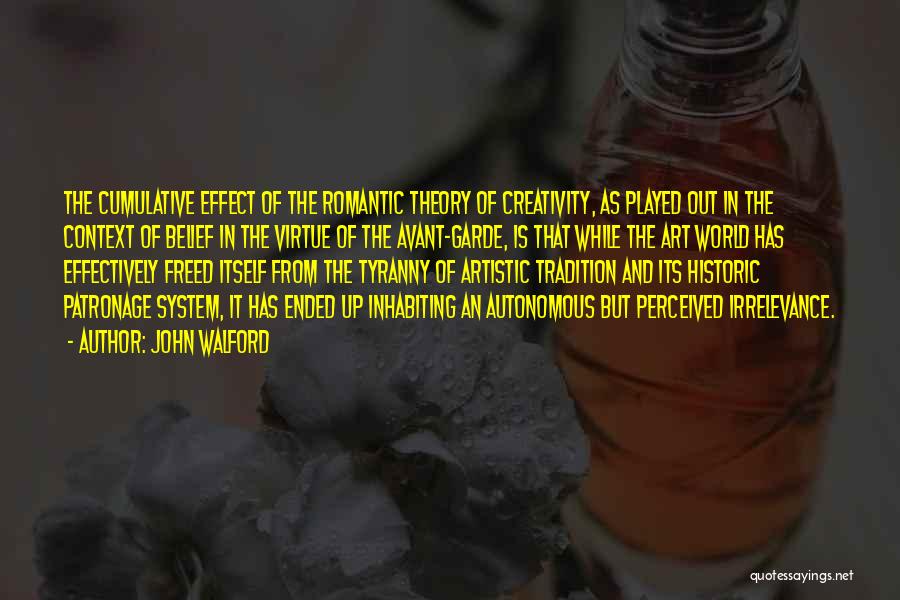 THE CUMULATIVE EFFECT OF THE ROMANTIC THEORY OF CREATIVITY, AS PLAYED OUT IN THE CONTEXT OF BELIEF IN THE VIRTUE OF THE AVANT-GARDE, IS THAT WHILE THE ART WORLD HAS EFFECTIVELY FREED ITSELF FROM THE TYRANNY OF ARTISTIC TRADITION AND ITS HISTORIC PATRONAGE SYSTEM, IT HAS ENDED UP INHABITING AN AUTONOMOUS BUT PERCEIVED IRRELEVANCE.
- AUTHOR: JOHN WALFORD

quotessayings.net